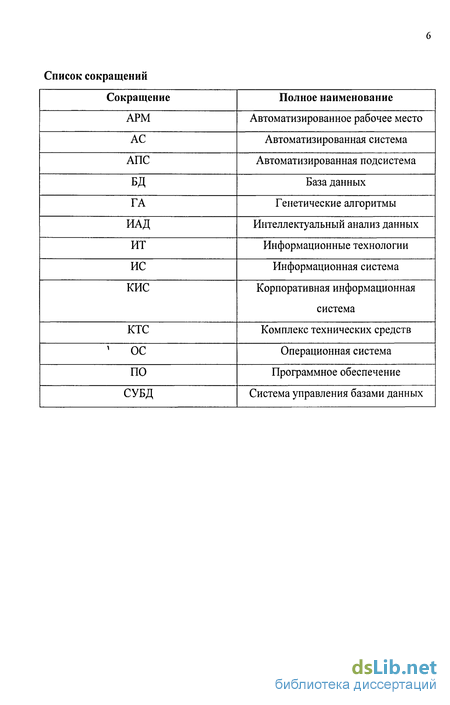 6

Список сокращений

| Сокращение | Полное наименование |
|---|---|
| АРМ | Автоматизированное рабочее место |
| АС | Автоматизированная система |
| АПС | Автоматизированная подсистема |
| БД | База данных |
| ГА | Генетические алгоритмы |
| ИАД | Интеллектуальный анализ данных |
| ИТ | Информационные технологии |
| ИС | Информационная система |
| КИС | Корпоративная информационная система |
| КТС | Комплекс технических средств |
| ОС | Операционная система |
| ПО | Программное обеспечение |
| СУБД | Система управления базами данных |

dsLib.net
библиотека диссертаций